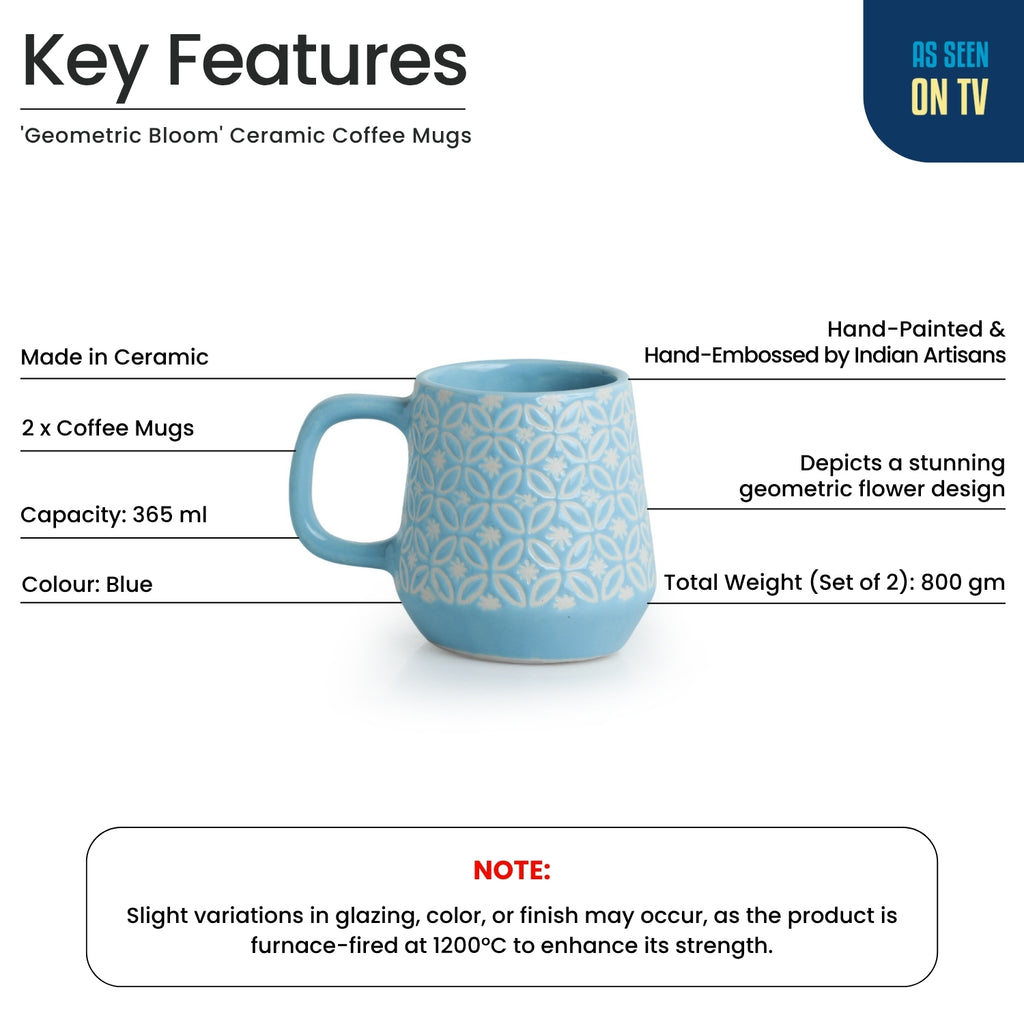 Key Features

'Geometric Bloom' Ceramic Coffee Mugs

AS SEEN
ON TV

Made in Ceramic

2 x Coffee Mugs

Capacity: 365 ml

Colour: Blue

Hand-Painted & Hand-Embossed by Indian Artisans

Depicts a stunning geometric flower design

Total Weight (Set of 2): 800 gm

NOTE:

Slight variations in glazing, color, or finish may occur, as the product is furnace-fired at 1200°C to enhance its strength.